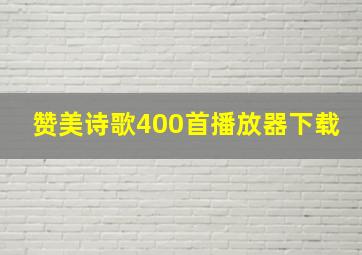 赞美诗歌400首播放器下载